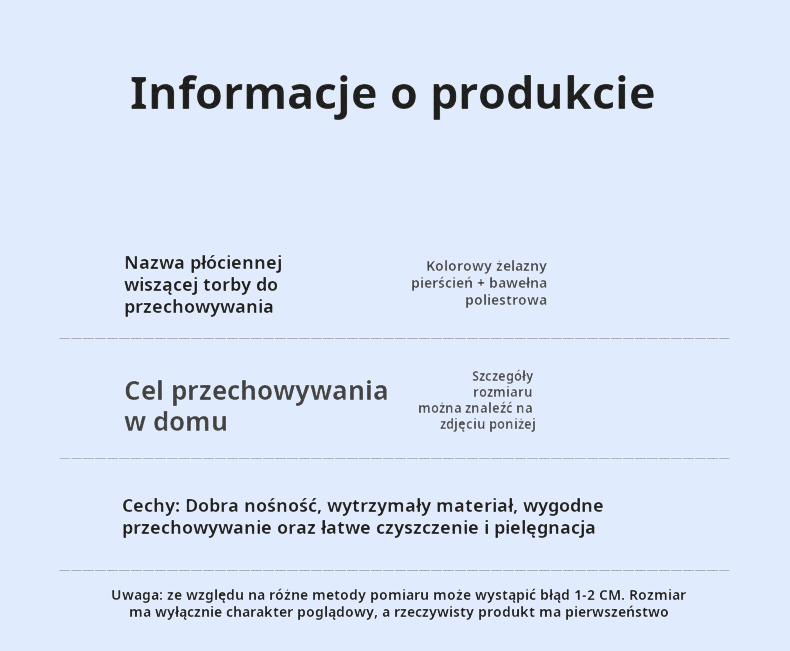 Informacje o produkcie

Nazwa płóciennej wiszącej torby do przechowywania

Kolorowy żelazny pierścień + bawełna poliestrowa

Cel przechowywania w domu

Szczegóły rozmiaru można znaleźć na zdjęciu poniżej

Cechy: Dobra nośność, wytrzymały materiał, wygodne przechowywanie oraz łatwe czyszczenie i pielęgnacja

Uwaga: ze względu na różne metody pomiaru może wystąpić błąd 1-2 CM. Rozmiar ma wyłącznie charakter poglądowy, a rzeczywisty produkt ma pierwszeństwo